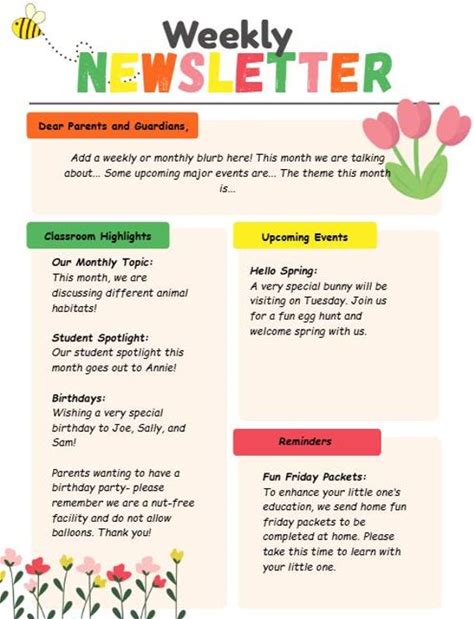 Weekly
NEWSLETTER

Dear Parents and Guardians,

Add a weekly or monthly blurb here! This month we are talking about... Some upcoming major events are... The theme this month is...

Classroom Highlights

Our Monthly Topic:
This month, we are discussing different animal habitats!

Student Spotlight:
Our student spotlight this month goes out to Annie!

Birthdays:
Wishing a very special birthday to Joe, Sally, and Sam!

Parents wanting to have a birthday party- please remember we are a nut-free facility and do not allow balloons. Thank you!

Upcoming Events

Hello Spring:
A very special bunny will be visiting on Tuesday. Join us for a fun egg hunt and welcome spring with us.

Reminders

Fun Friday Packets:
To enhance your little one's education, we send home fun friday packets to be completed at home. Please take this time to learn with your little one.